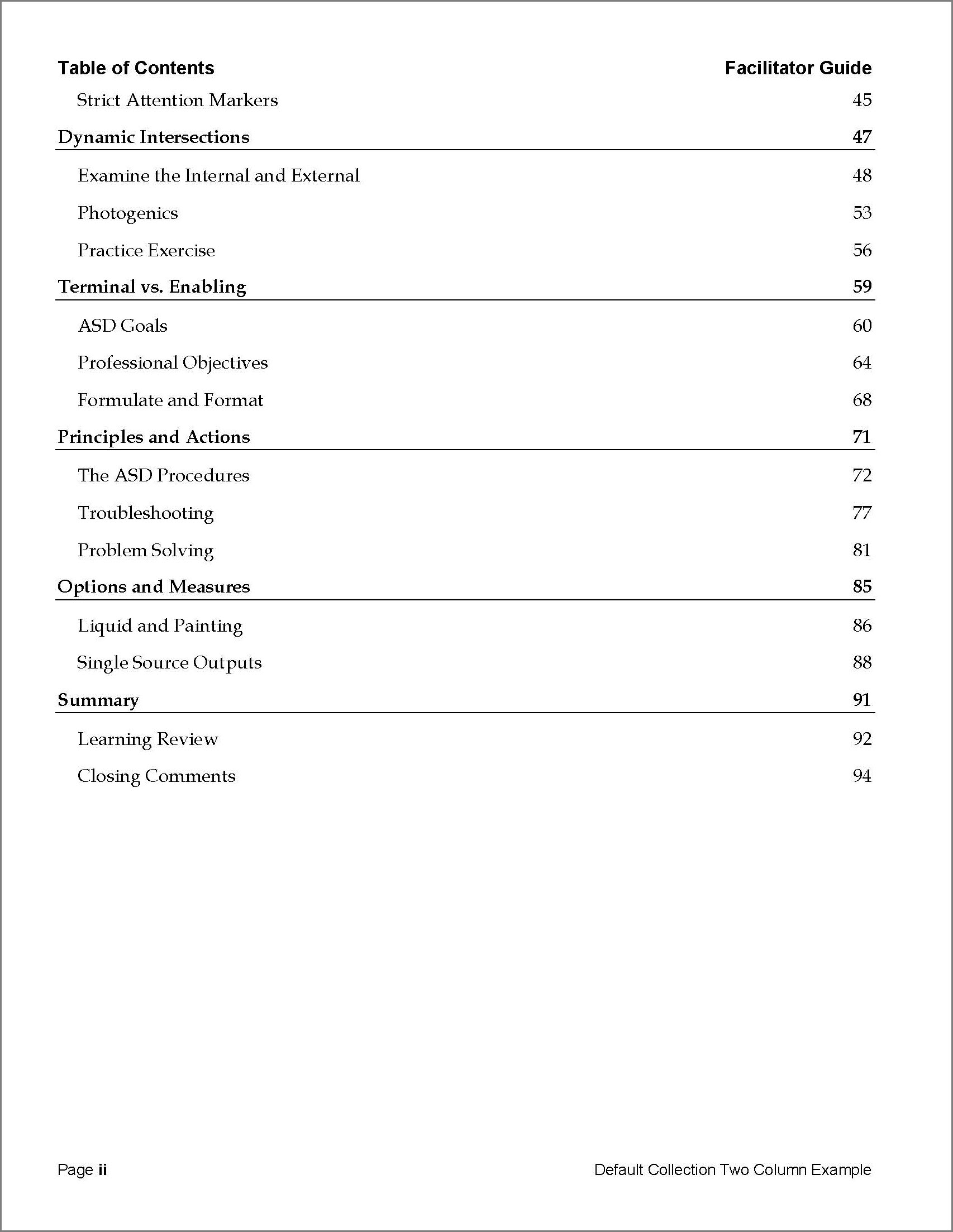 Table of Contents Facilitator Guide

Strict Attention Markers 45

Dynamic Intersections 47

Examine the Internal and External 48

Photogenics 53

Practice Exercise 56

Terminal vs. Enabling 59

ASD Goals 60

Professional Objectives 64

Formulate and Format 68

Principles and Actions 71

The ASD Procedures 72

Troubleshooting 77

Problem Solving 81

Options and Measures 85

Liquid and Painting 86

Single Source Outputs 88

Summary 91

Learning Review 92

Closing Comments 94

Page ii Default Collection Two Column Example